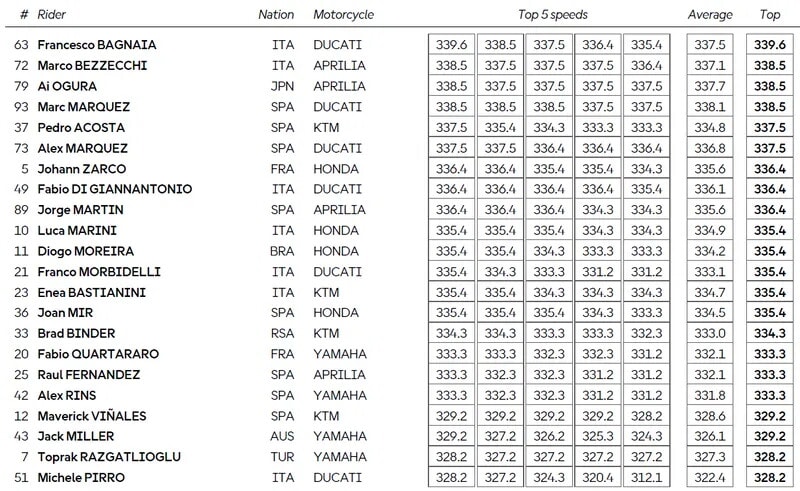 | # | Rider | Nation | Motorcycle | Top 5 speeds | | | | | Average | Top |
|---|---|---|---|---|---|---|---|---|---|---|
| 63 | Francesco BAGNAIA | ITA | DUCATI | 339.6 | 338.5 | 337.5 | 336.4 | 335.4 | 337.5 | 339.6 |
| 72 | Marco BEZZECCHI | ITA | APRILIA | 338.5 | 337.5 | 337.5 | 337.5 | 336.4 | 337.1 | 338.5 |
| 79 | Ai OGURA | JPN | APRILIA | 338.5 | 337.5 | 337.5 | 337.5 | 337.5 | 337.7 | 338.5 |
| 93 | Marc MARQUEZ | SPA | DUCATI | 338.5 | 338.5 | 338.5 | 337.5 | 337.5 | 338.1 | 338.5 |
| 37 | Pedro ACOSTA | SPA | KTM | 337.5 | 335.4 | 334.3 | 333.3 | 333.3 | 334.8 | 337.5 |
| 73 | Alex MARQUEZ | SPA | DUCATI | 337.5 | 337.5 | 336.4 | 336.4 | 336.4 | 336.8 | 337.5 |
| 5 | Johann ZARCO | FRA | HONDA | 336.4 | 336.4 | 335.4 | 335.4 | 334.3 | 335.6 | 336.4 |
| 49 | Fabio DI GIANNANTONIO | ITA | DUCATI | 336.4 | 336.4 | 336.4 | 336.4 | 335.4 | 336.1 | 336.4 |
| 89 | Jorge MARTIN | SPA | APRILIA | 336.4 | 336.4 | 336.4 | 334.3 | 334.3 | 335.6 | 336.4 |
| 10 | Luca MARINI | ITA | HONDA | 335.4 | 335.4 | 335.4 | 334.3 | 334.3 | 334.9 | 335.4 |
| 11 | Diogo MOREIRA | BRA | HONDA | 335.4 | 335.4 | 334.3 | 333.3 | 333.3 | 334.2 | 335.4 |
| 21 | Franco MORBIDELLI | ITA | DUCATI | 335.4 | 334.3 | 333.3 | 331.2 | 331.2 | 333.1 | 335.4 |
| 23 | Enea BASTIANINI | ITA | KTM | 335.4 | 335.4 | 334.3 | 334.3 | 334.3 | 334.7 | 335.4 |
| 36 | Joan MIR | SPA | HONDA | 335.4 | 335.4 | 335.4 | 334.3 | 333.3 | 334.5 | 335.4 |
| 33 | Brad BINDER | RSA | KTM | 334.3 | 334.3 | 333.3 | 333.3 | 332.3 | 333.0 | 334.3 |
| 20 | Fabio QUARTARARO | FRA | YAMAHA | 333.3 | 333.3 | 332.3 | 332.3 | 331.2 | 332.1 | 333.3 |
| 25 | Raul FERNANDEZ | SPA | APRILIA | 333.3 | 332.3 | 332.3 | 331.2 | 331.2 | 332.1 | 333.3 |
| 42 | Alex RINS | SPA | YAMAHA | 333.3 | 332.3 | 332.3 | 331.2 | 331.2 | 331.8 | 333.3 |
| 12 | Maverick VIÑALES | SPA | KTM | 329.2 | 329.2 | 329.2 | 329.2 | 328.2 | 328.6 | 329.2 |
| 43 | Jack MILLER | AUS | YAMAHA | 329.2 | 327.2 | 326.2 | 325.3 | 324.3 | 326.1 | 329.2 |
| 7 | Toprak RAZGATLIOGLU | TUR | YAMAHA | 328.2 | 327.2 | 327.2 | 327.2 | 327.2 | 327.3 | 328.2 |
| 51 | Michele PIRRO | ITA | DUCATI | 328.2 | 327.2 | 324.3 | 320.4 | 312.1 | 322.4 | 328.2 |